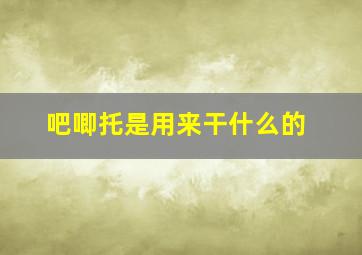 吧唧托是用来干什么的